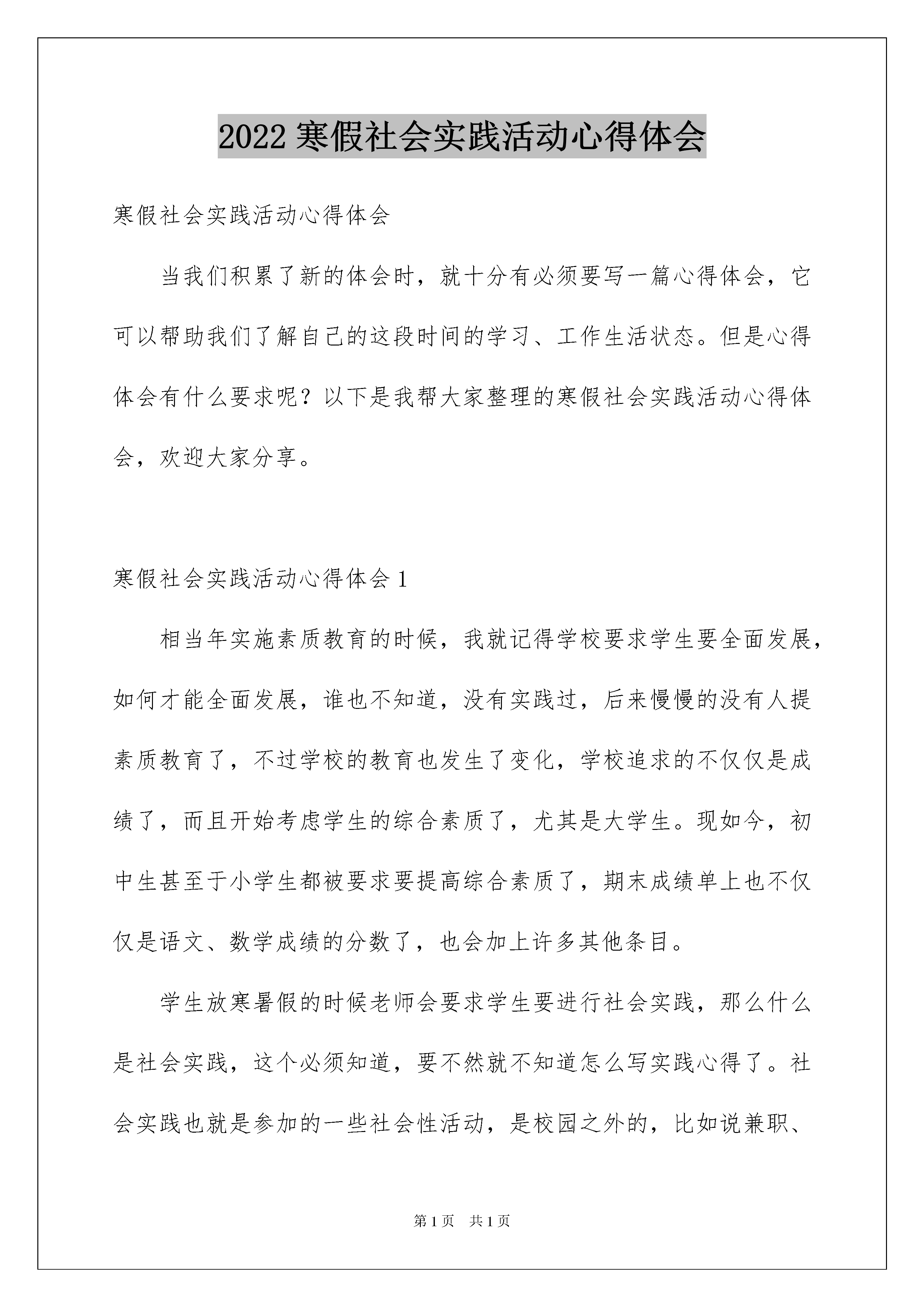 2022 寒假社会实践活动心得体会

寒假社会实践活动心得体会

当我们积累了新的体会时，就十分有必须要写一篇心得体会，它可以帮助我们了解自己的这段时间的学习、工作生活状态。但是心得体会有什么要求呢？以下是我帮大家整理的寒假社会实践活动心得体会，欢迎大家分享。

寒假社会实践活动心得体会 1

相当年实施素质教育的时候，我就记得学校要求学生要全面发展，如何才能全面发展，谁也不知道，没有实践过，后来慢慢的没有人提素质教育了，不过学校的教育也发生了变化，学校追求的不仅仅是成绩了，而且开始考虑学生的综合素质了，尤其是大学生。现如今，初中生甚至于小学生都被要求要提高综合素质了，期末成绩单上也不仅仅是语文、数学成绩的分数了，也会加上许多其他条目。

学生放寒暑假的时候老师会要求学生要进行社会实践，那么什么是社会实践，这个必须知道，要不然就不知道怎么写实践心得了。社会实践也就是参加的一些社会性活动，是校园之外的，比如说兼职、

第 1 页　共 1 页